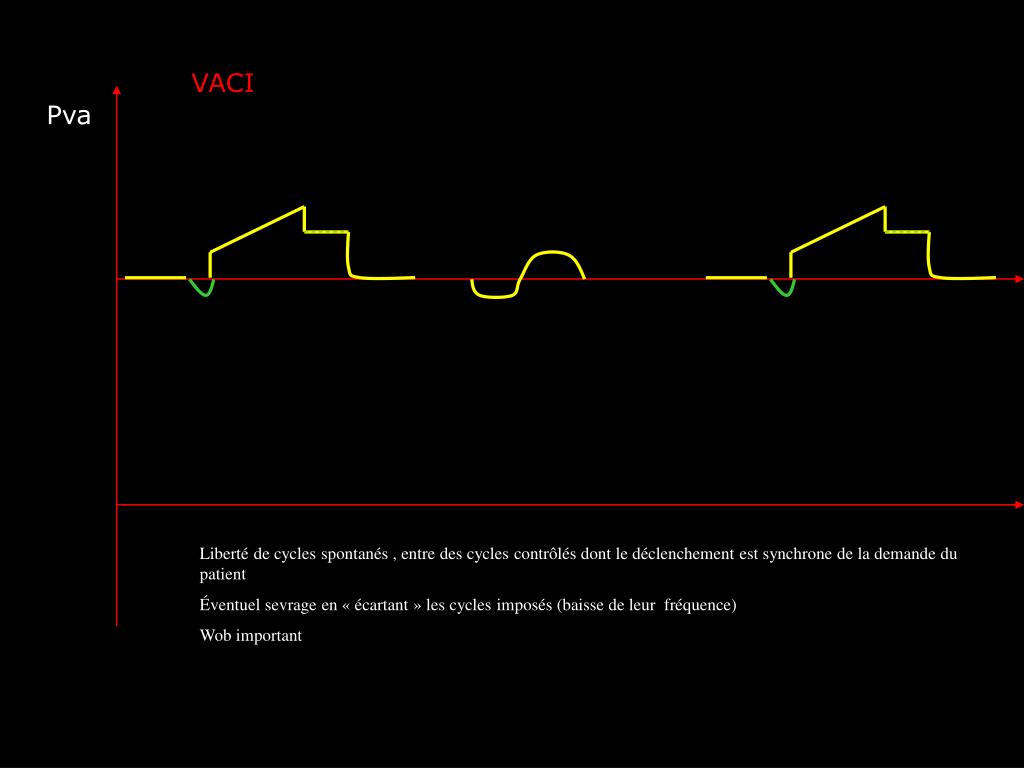 VACI

Pva

Liberté de cycles spontanés , entre des cycles contrôlés dont le déclenchement est synchrone de la demande du patient

Éventuel sevrage en « écartant » les cycles imposés (baisse de leur fréquence)

Wob important